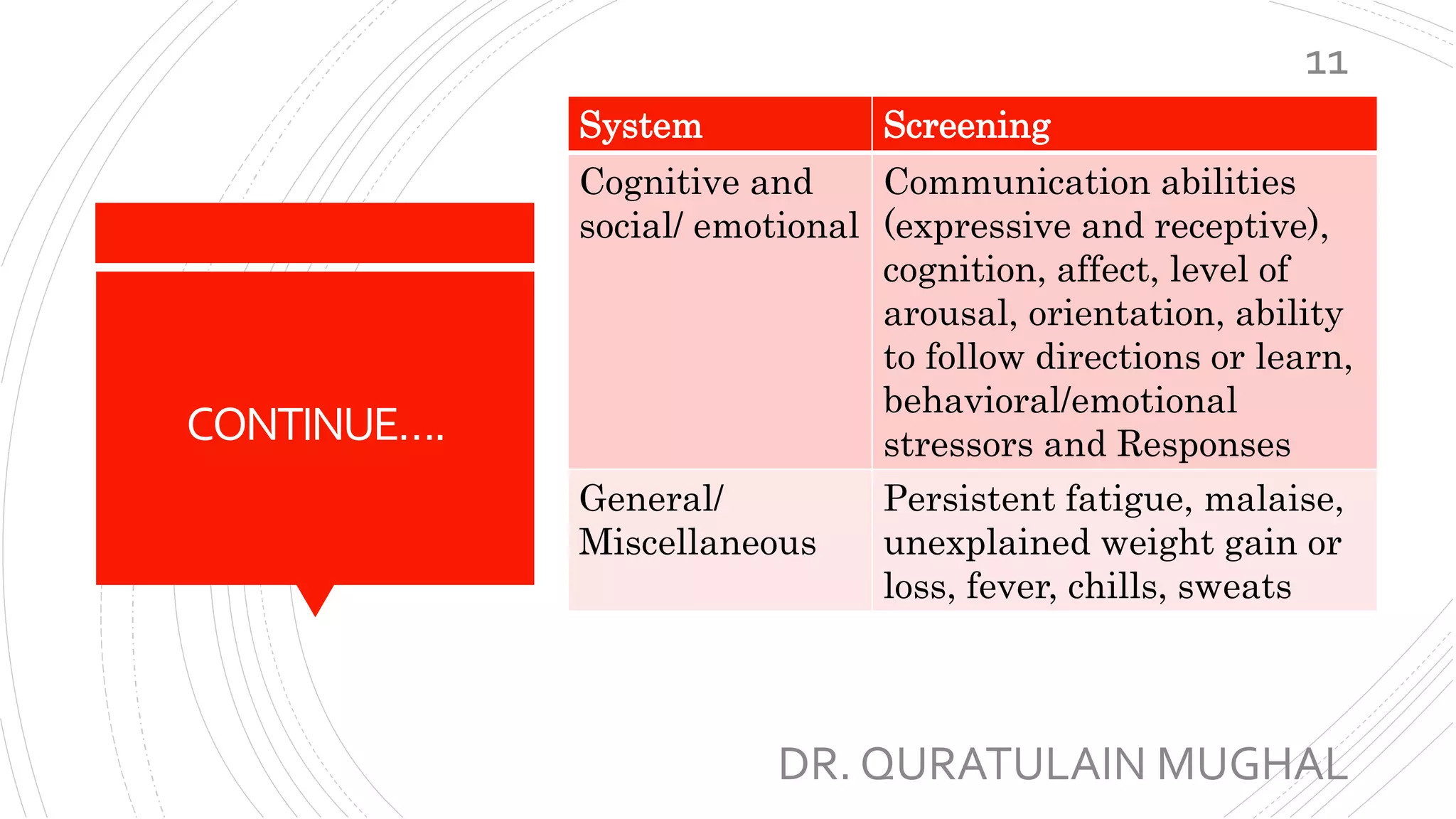 11

CONTINUE….

| System | Screening |
|---|---|
| Cognitive and social/ emotional | Communication abilities (expressive and receptive), cognition, affect, level of arousal, orientation, ability to follow directions or learn, behavioral/emotional stressors and Responses |
| General/ Miscellaneous | Persistent fatigue, malaise, unexplained weight gain or loss, fever, chills, sweats |

DR. QURATULAIN MUGHAL